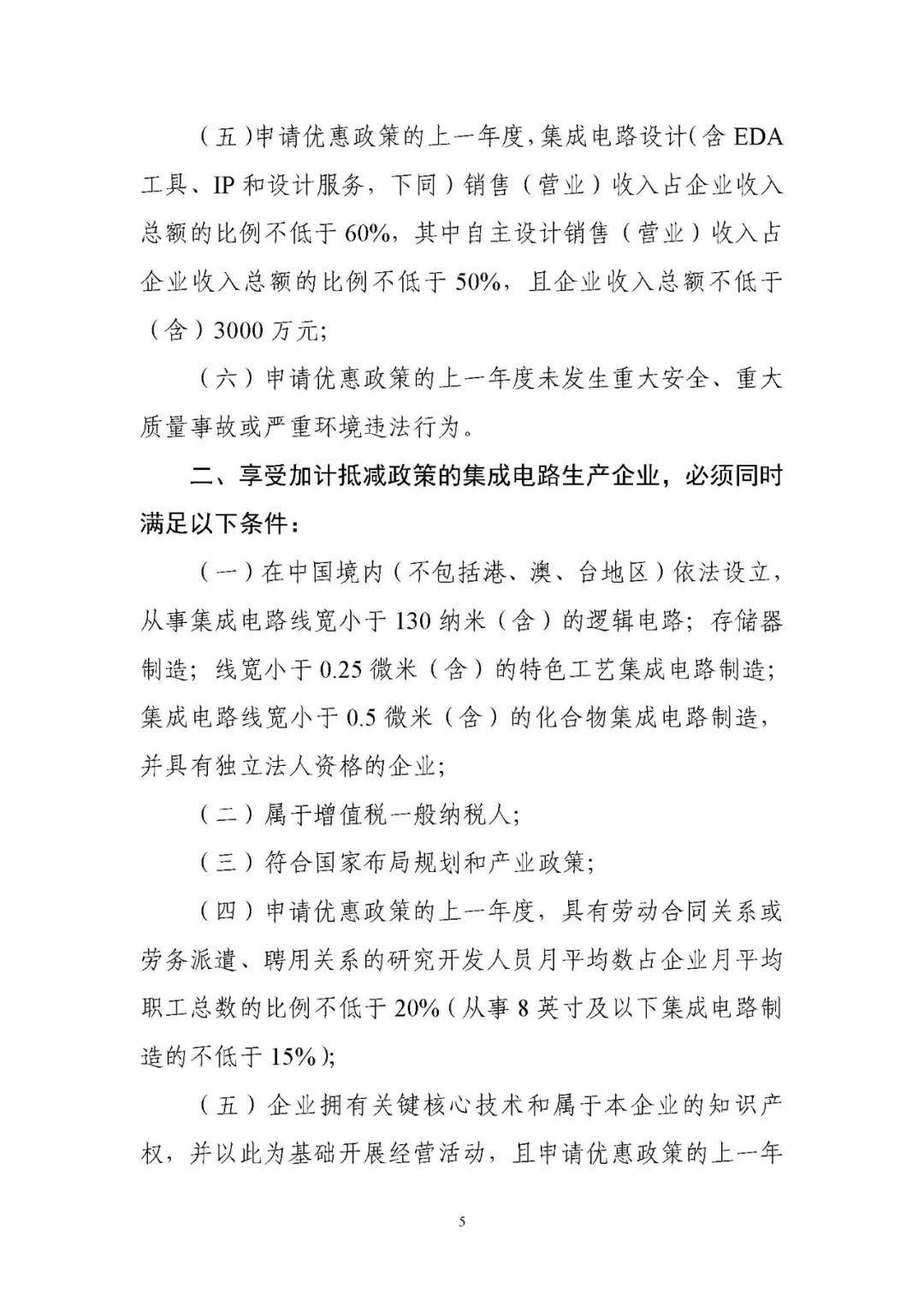 （五）申请优惠政策的上一年度，集成电路设计（含 EDA 工具、IP 和设计服务，下同）销售（营业）收入占企业收入总额的比例不低于 60%，其中自主设计销售（营业）收入占企业收入总额的比例不低于 50%，且企业收入总额不低于（含）3000 万元；

（六）申请优惠政策的上一年度未发生重大安全、重大质量事故或严重环境违法行为。

二、享受加计抵减政策的集成电路生产企业，必须同时满足以下条件：

（一）在中国境内（不包括港、澳、台地区）依法设立，从事集成电路线宽小于 130 纳米（含）的逻辑电路；存储器制造；线宽小于 0.25 微米（含）的特色工艺集成电路制造；集成电路线宽小于 0.5 微米（含）的化合物集成电路制造，并具有独立法人资格的企业；

（二）属于增值税一般纳税人；

（三）符合国家布局规划和产业政策；

（四）申请优惠政策的上一年度，具有劳动合同关系或劳务派遣、聘用关系的研究开发人员月平均数占企业月平均职工总数的比例不低于 20%（从事 8 英寸及以下集成电路制造的不低于 15%）；

（五）企业拥有关键核心技术和属于本企业的知识产权，并以此为基础开展经营活动，且申请优惠政策的上一年

5